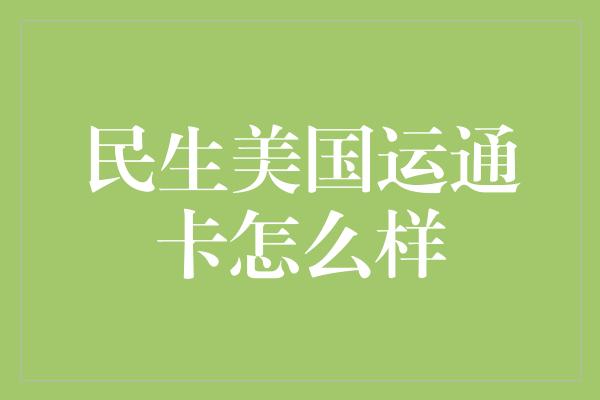 民生美国运通卡怎么样